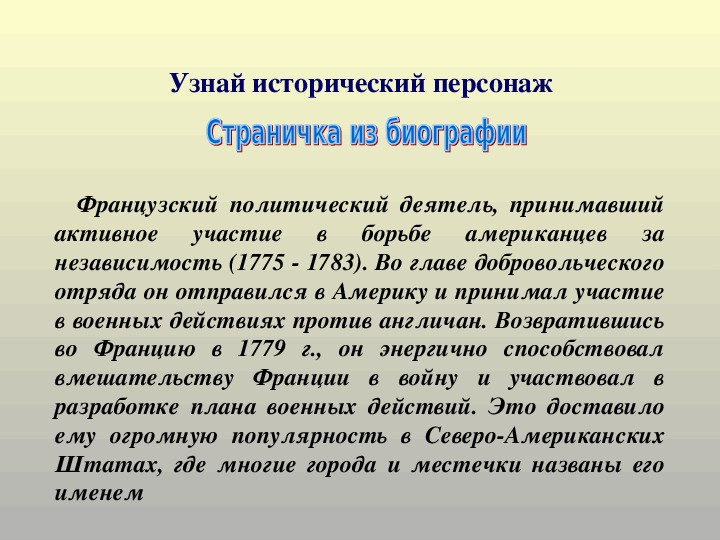 Узнай исторический персонаж

Страничка из биографии

Французский политический деятель, принимавший активное участие в борьбе американцев за независимость (1775 - 1783). Во главе добровольческого отряда он отправился в Америку и принимал участие в военных действиях против англичан. Возвратившись во Францию в 1779 г., он энергично способствовал вмешательству Франции в войну и участвовал в разработке плана военных действий. Это доставило ему огромную популярность в Северо-Американских Штатах, где многие города и местечки названы его именем